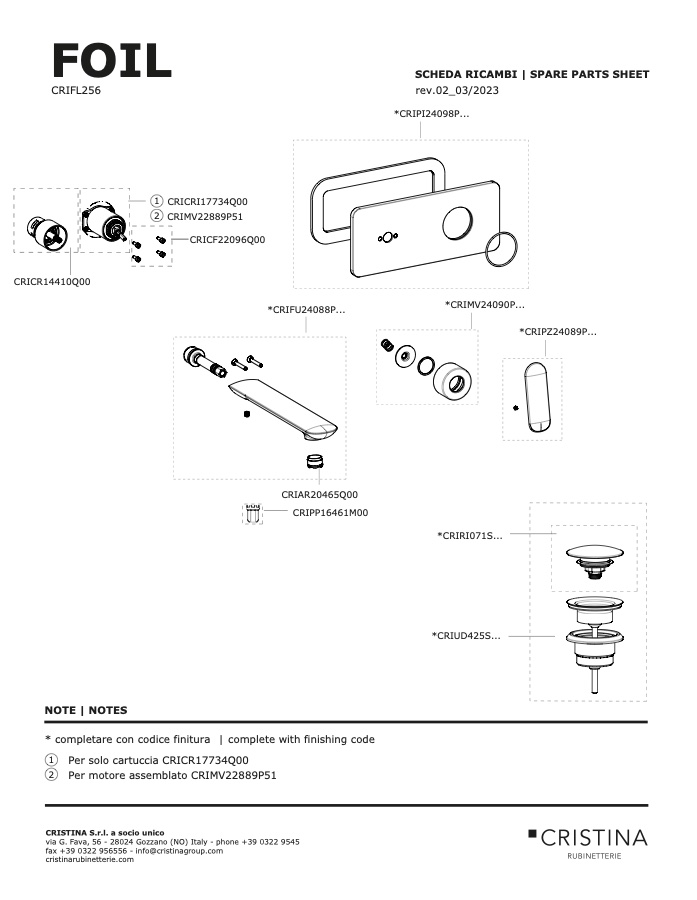 FOIL
CRIFL256

SCHEDA RICAMBI | SPARE PARTS SHEET
rev.02_03/2023

*CRIPI24098P...

① CRICRI17734Q00
② CRIMV22889P51
CRICF22096Q00

CRICR14410Q00

*CRIFU24088P...

*CRIMV24090P...

*CRIPZ24089P...

CRIAR20465Q00
CRIPP16461M00

*CRIRI071S...

*CRIUD425S...

NOTE | NOTES

* completare con codice finitura | complete with finishing code

① Per solo cartuccia CRICR17734Q00
② Per motore assemblato CRIMV22889P51

CRISTINA S.r.l. a socio unico
via G. Fava, 56 - 28024 Gozzano (NO) Italy - phone +39 0322 9545
fax +39 0322 956556 - info@cristinagroup.com
cristinarubinetterie.com

CRISTINA
RUBINETTERIE